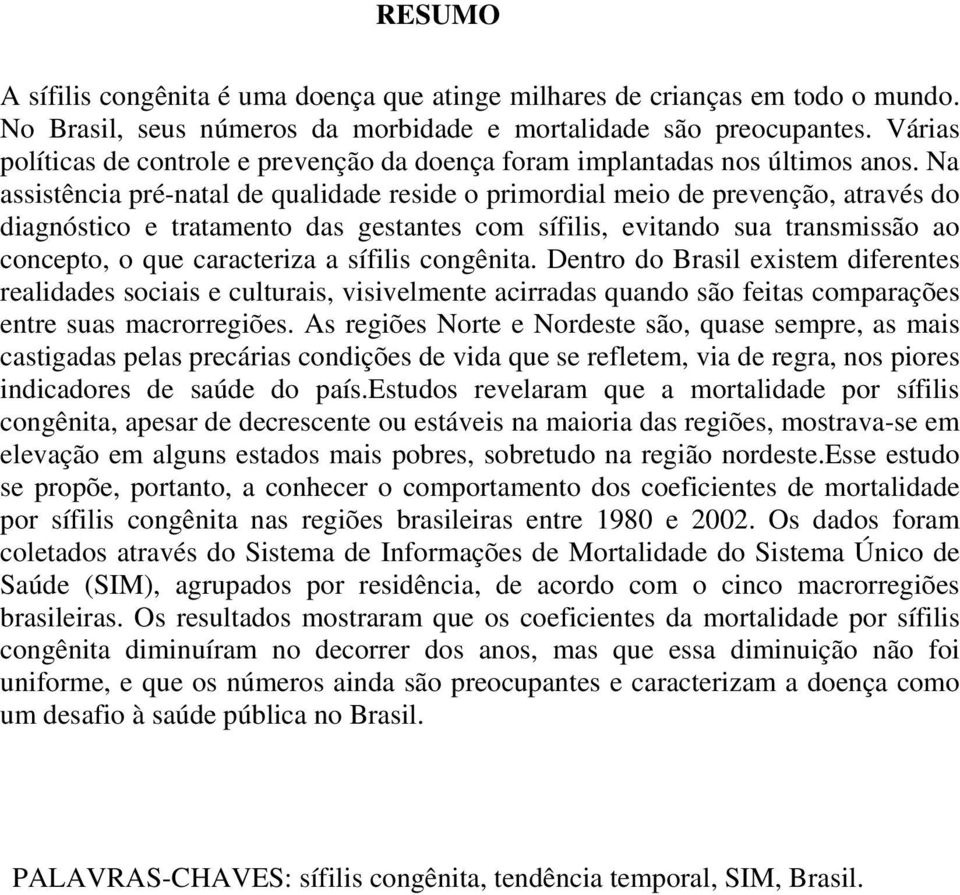 RESUMO

A sífilis congênita é uma doença que atinge milhares de crianças em todo o mundo. No Brasil, seus números da morbidade e mortalidade são preocupantes. Várias políticas de controle e prevenção da doença foram implantadas nos últimos anos. Na assistência pré-natal de qualidade reside o primordial meio de prevenção, através do diagnóstico e tratamento das gestantes com sífilis, evitando sua transmissão ao concepto, o que caracteriza a sífilis congênita. Dentro do Brasil existem diferentes realidades sociais e culturais, visivelmente acirradas quando são feitas comparações entre suas macrorregiões. As regiões Norte e Nordeste são, quase sempre, as mais castigadas pelas precárias condições de vida que se refletem, via de regra, nos piores indicadores de saúde do país.Estudos revelaram que a mortalidade por sífilis congênita, apesar de decrescente ou estáveis na maioria das regiões, mostrava-se em elevação em alguns estados mais pobres, sobretudo na região nordeste.Esse estudo se propõe, portanto, a conhecer o comportamento dos coeficientes de mortalidade por sífilis congênita nas regiões brasileiras entre 1980 e 2002. Os dados foram coletados através do Sistema de Informações de Mortalidade do Sistema Único de Saúde (SIM), agrupados por residência, de acordo com o cinco macrorregiões brasileiras. Os resultados mostraram que os coeficientes da mortalidade por sífilis congênita diminuíram no decorrer dos anos, mas que essa diminuição não foi uniforme, e que os números ainda são preocupantes e caracterizam a doença como um desafio à saúde pública no Brasil.

PALAVRAS-CHAVES: sífilis congênita, tendência temporal, SIM, Brasil.